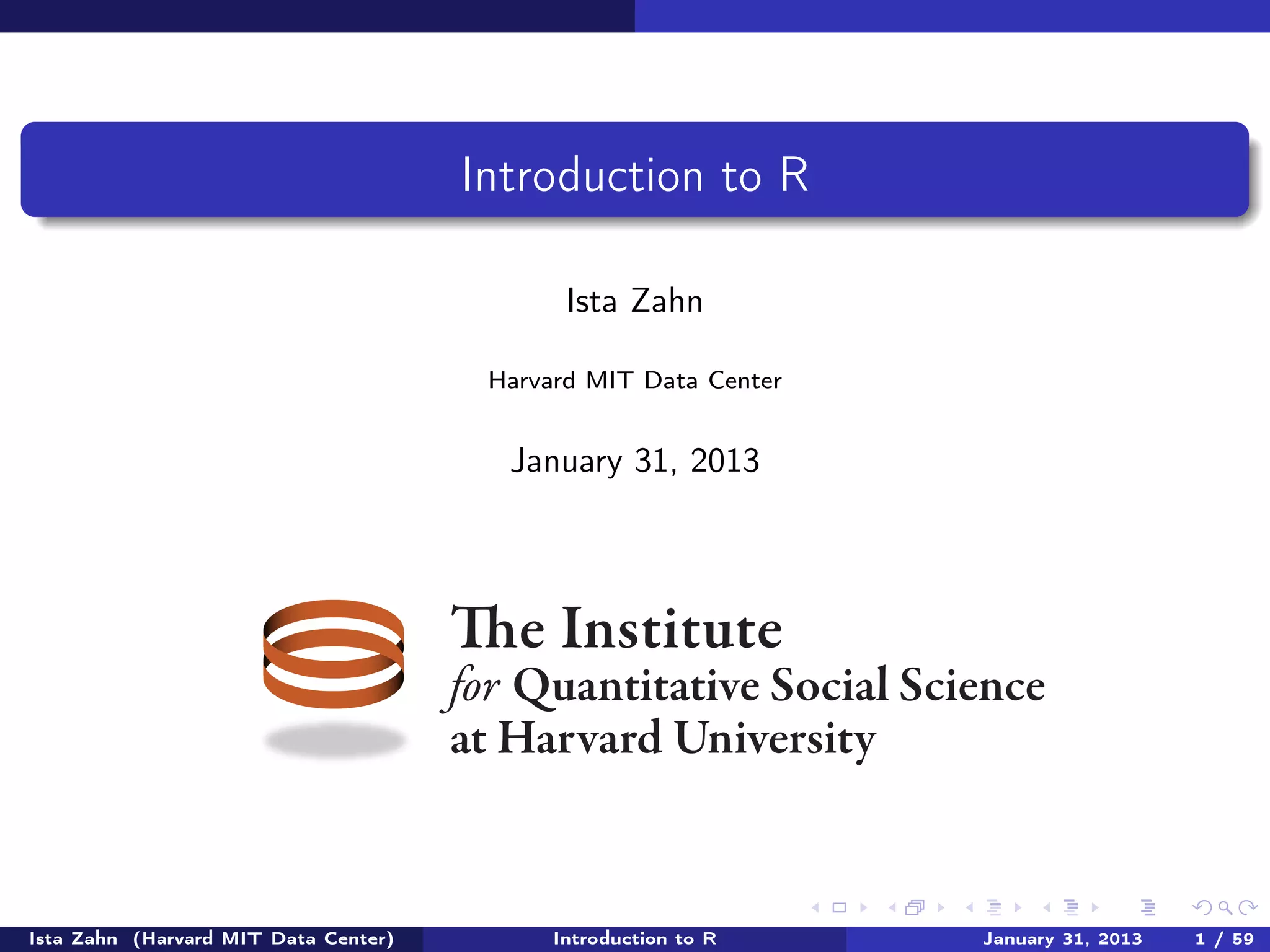 Introduction to R

Ista Zahn

Harvard MIT Data Center

January 31, 2013

The Institute
for Quantitative Social Science
at Harvard University

Ista Zahn (Harvard MIT Data Center) Introduction to R January 31, 2013 1 / 59